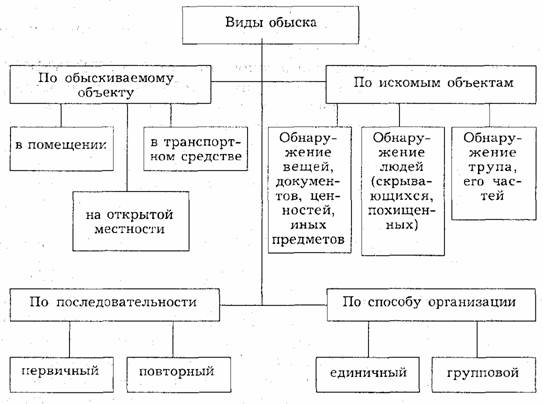 Виды обыска

По обыскиваемому объекту

в помещении

в транспортном средстве

на открытой местности

По искомым объектам

Обнаружение вещей, документов, ценностей, иных предметов

Обнаружение людей (скрывающихся, похищенных)

Обнаружение трупа, его частей

По последовательности

первичный

повторный

По способу организации

единичный

групповой